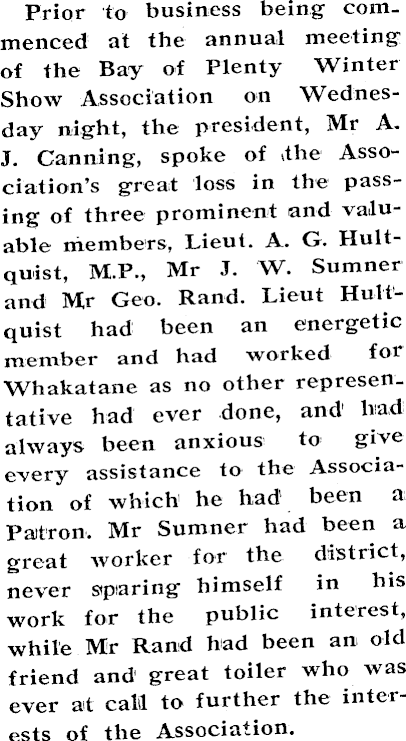 Prior to business being commenced at the annual meeting of the Bay of Plenty Winter Show Association on Wednesday night, the president, Mr A. J. Canning, spoke of the Association's great loss in the passing of three prominent and valuable members, Lieut. A. G. Hultquist, M.P., Mr J. W. Sumner and Mr Geo. Rand. Lieut Hultquist had been an energetic member and had worked for Whakatane as no other representative had ever done, and had always been anxious to give every assistance to the Association of which he had been a Patron. Mr Sumner had been a great worker for the district, never sparing himself in his work for the public interest, while Mr Rand had been an old friend and great toiler who was ever at call to further the interests of the Association.